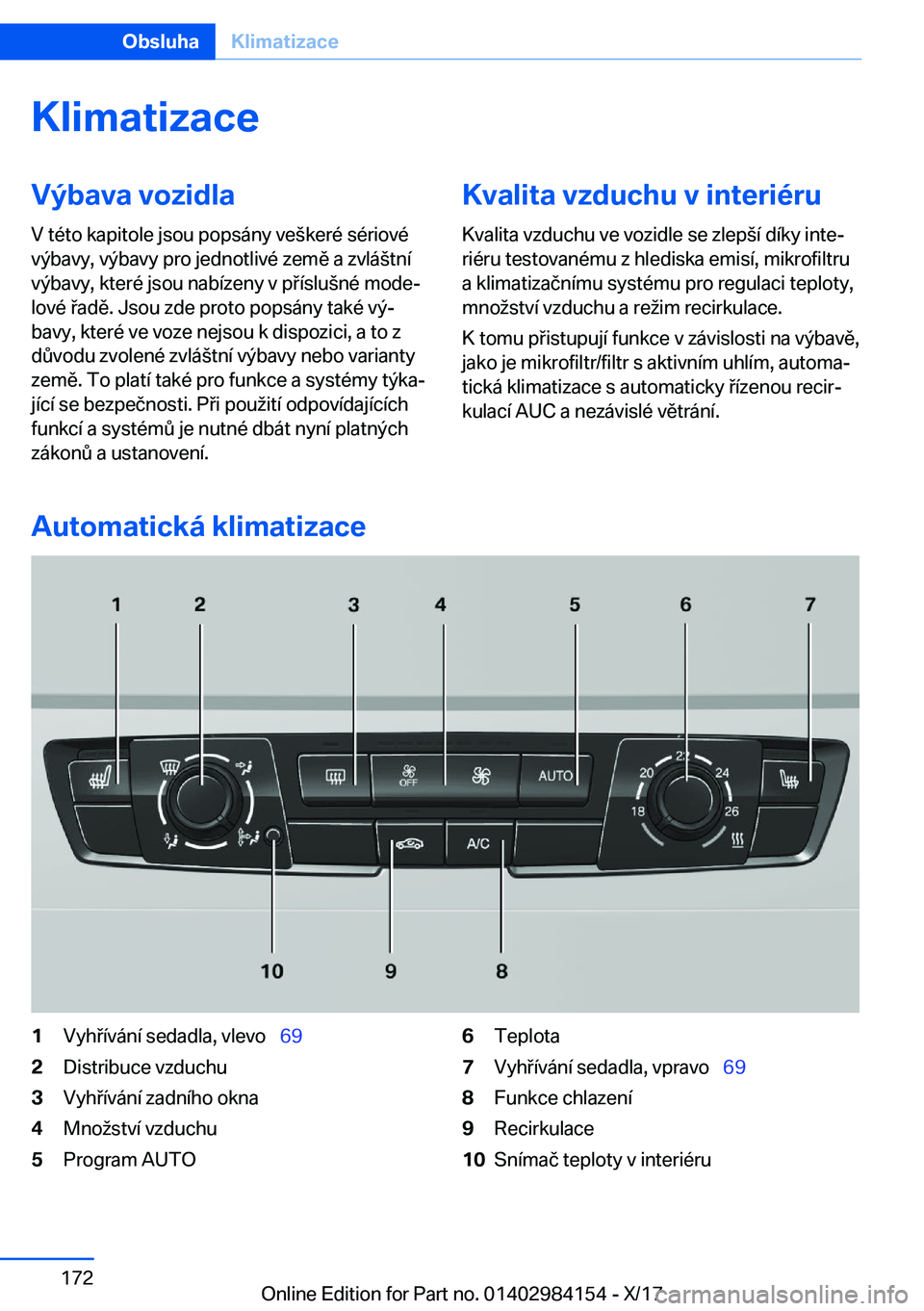 Obsluha Klimatizace

Klimatizace

Výbava vozidla

V této kapitole jsou popsány veškeré sériové výbavy, výbavy pro jednotlivé země a zvláštní výbavy, které jsou nabízeny v příslušné modelové řadě. Jsou zde proto popsány také výbavy, které ve voze nejsou k dispozici, a to z důvodu zvolené zvláštní výbavy nebo varianty země. To platí také pro funkce a systémy týkající se bezpečnosti. Při použití odpovídajících funkcí a systémů je nutné dbát nyní platných zákonů a ustanovení.

Kvalita vzduchu v interiéru

Kvalita vzduchu ve vozidle se zlepší díky interiéru testovanému z hlediska emisí, mikrofiltru a klimatizačnímu systému pro regulaci teploty, množství vzduchu a režim recirkulace.

K tomu přistupují funkce v závislosti na výbavě, jako je mikrofiltr/filtr s aktivním uhlím, automatická klimatizace s automaticky řízenou recirkulací AUC a nezávislé větrání.

Automatická klimatizace

1 2 3 4 5 6 7
OFF AUTO 20 22 24 18 26 A/C
10 9 8

1 Vyhřívání sedadla, vlevo 69
2 Distribuce vzduchu
3 Vyhřívání zadního okna
4 Množství vzduchu
5 Program AUTO
6 Teplota
7 Vyhřívání sedadla, vpravo 69
8 Funkce chlazení
9 Recirkulace
10 Snímač teploty v interiéru

172

Online Edition for Part no. 01402984154 - X/17

carmanualsonline.info